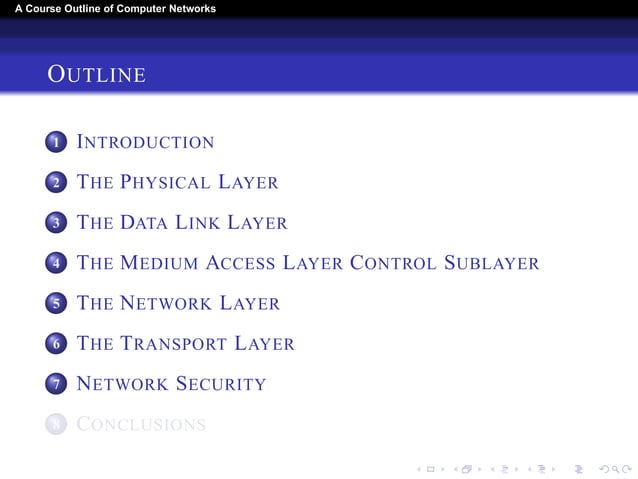 A Course Outline of Computer Networks

OUTLINE

1 INTRODUCTION

2 THE PHYSICAL LAYER

3 THE DATA LINK LAYER

4 THE MEDIUM ACCESS LAYER CONTROL SUBLAYER

5 THE NETWORK LAYER

6 THE TRANSPORT LAYER

7 NETWORK SECURITY

8 CONCLUSIONS